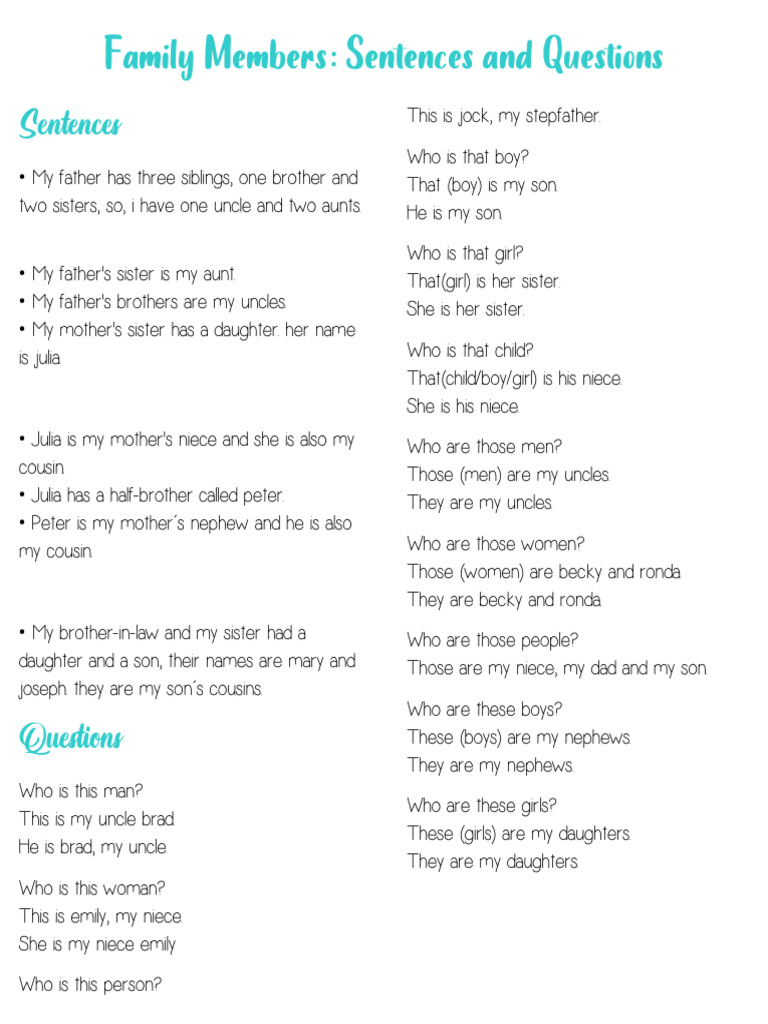 Family Members: Sentences and Questions

Sentences

• My father has three siblings, one brother and two sisters, so, i have one uncle and two aunts.

• My father's sister is my aunt.
• My father's brothers are my uncles.
• My mother's sister has a daughter. her name is julia.

• Julia is my mother's niece and she is also my cousin.
• Julia has a half-brother called peter.
• Peter is my mother´s nephew and he is also my cousin.

• My brother-in-law and my sister had a daughter and a son, their names are mary and joseph. they are my son´s cousins.

Questions

Who is this man?
This is my uncle brad.
He is brad, my uncle.

Who is this woman?
This is emily, my niece.
She is my niece emily.

Who is this person?
This is jock, my stepfather.

Who is that boy?
That (boy) is my son.
He is my son.

Who is that girl?
That(girl) is her sister.
She is her sister.

Who is that child?
That(child/boy/girl) is his niece.
She is his niece.

Who are those men?
Those (men) are my uncles.
They are my uncles.

Who are those women?
Those (women) are becky and ronda.
They are becky and ronda.

Who are those people?
Those are my niece, my dad and my son.

Who are these boys?
These (boys) are my nephews.
They are my nephews.

Who are these girls?
These (girls) are my daughters.
They are my daughters.